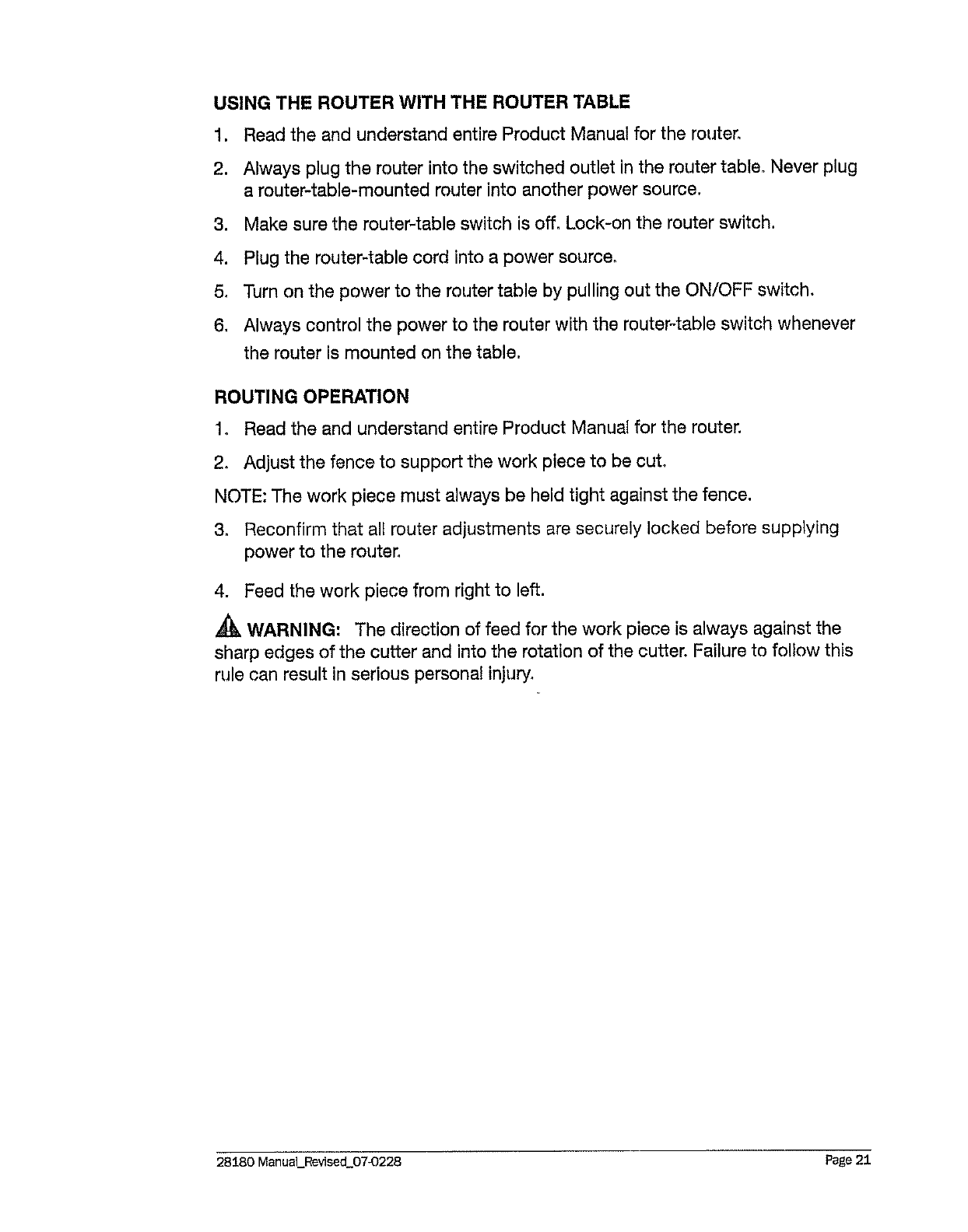 USING THE ROUTER WITH THE ROUTER TABLE

1. Read the and understand entire Product Manual for the router.

2. Always plug the router into the switched outlet in the router table. Never plug a router-table-mounted router into another power source.

3. Make sure the router-table switch is off. Lock-on the router switch.

4. Plug the router-table cord into a power source.

5. Turn on the power to the router table by pulling out the ON/OFF switch.

6. Always control the power to the router with the router-table switch whenever the router is mounted on the table.

ROUTING OPERATION

1. Read the and understand entire Product Manual for the router.

2. Adjust the fence to support the work piece to be cut.

NOTE: The work piece must always be held tight against the fence.

3. Reconfirm that all router adjustments are securely locked before supplying power to the router.

4. Feed the work piece from right to left.

WARNING: The direction of feed for the work piece is always against the sharp edges of the cutter and into the rotation of the cutter. Failure to follow this rule can result in serious personal injury.

28180 Manual_Revised_07-0228

Page 21